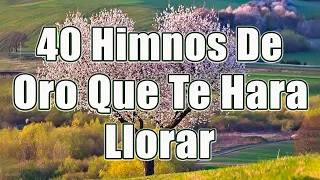 40 Himnos De Oro Que Te Hara Llorar